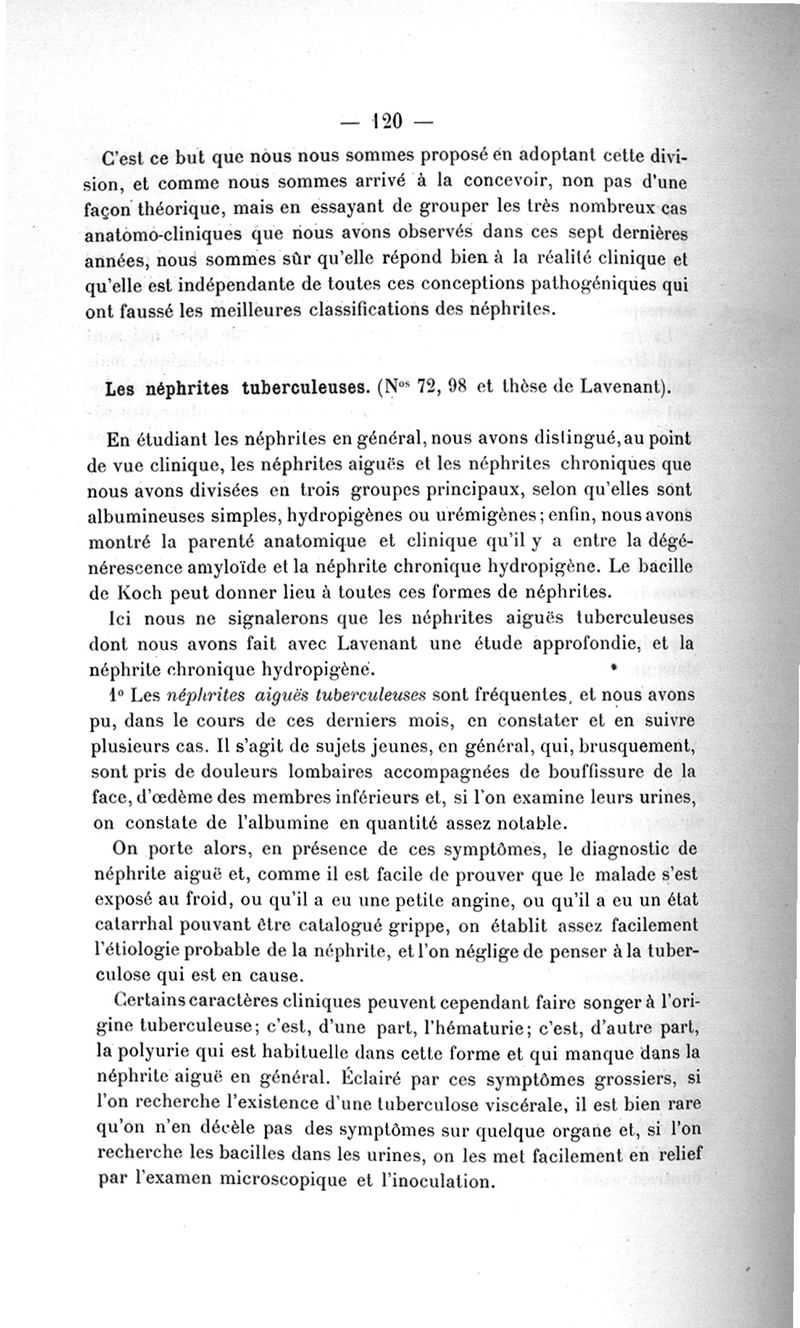 — 120 —

C'est ce but que nous nous sommes proposé en adoptant cette division, et comme nous sommes arrivé à la concevoir, non pas d'une façon théorique, mais en essayant de grouper les très nombreux cas anatomo-cliniques que nous avons observés dans ces sept dernières années, nous sommes sûr qu'elle répond bien à la réalité clinique et qu'elle est indépendante de toutes ces conceptions pathogéniques qui ont faussé les meilleures classifications des néphrites.

Les néphrites tuberculeuses. (N$^{os}$ 72, 98 et thèse de Lavenant).

En étudiant les néphrites en général, nous avons distingué, au point de vue clinique, les néphrites aiguës et les néphrites chroniques que nous avons divisées en trois groupes principaux, selon qu'elles sont albumineuses simples, hydropigènes ou urémigènes; enfin, nous avons montré la parenté anatomique et clinique qu'il y a entre la dégénérescence amyloïde et la néphrite chronique hydropigène. Le bacille de Koch peut donner lieu à toutes ces formes de néphrites.

Ici nous ne signalerons que les néphrites aiguës tuberculeuses dont nous avons fait avec Lavenant une étude approfondie, et la néphrite chronique hydropigène.

1° Les néphrites aiguës tuberculeuses sont fréquentes, et nous avons pu, dans le cours de ces derniers mois, en constater et en suivre plusieurs cas. Il s'agit de sujets jeunes, en général, qui, brusquement, sont pris de douleurs lombaires accompagnées de bouffissure de la face, d'œdème des membres inférieurs et, si l'on examine leurs urines, on constate de l'albumine en quantité assez notable.

On porte alors, en présence de ces symptômes, le diagnostic de néphrite aiguë et, comme il est facile de prouver que le malade s'est exposé au froid, ou qu'il a eu une petite angine, ou qu'il a eu un état catarrhal pouvant être catalogué grippe, on établit assez facilement l'étiologie probable de la néphrite, et l'on néglige de penser à la tuberculose qui est en cause.

Certains caractères cliniques peuvent cependant faire songer à l'origine tuberculeuse; c'est, d'une part, l'hématurie; c'est, d'autre part, la polyurie qui est habituelle dans cette forme et qui manque dans la néphrite aiguë en général. Éclairé par ces symptômes grossiers, si l'on recherche l'existence d'une tuberculose viscérale, il est bien rare qu'on n'en décèle pas des symptômes sur quelque organe et, si l'on recherche les bacilles dans les urines, on les met facilement en relief par l'examen microscopique et l'inoculation.